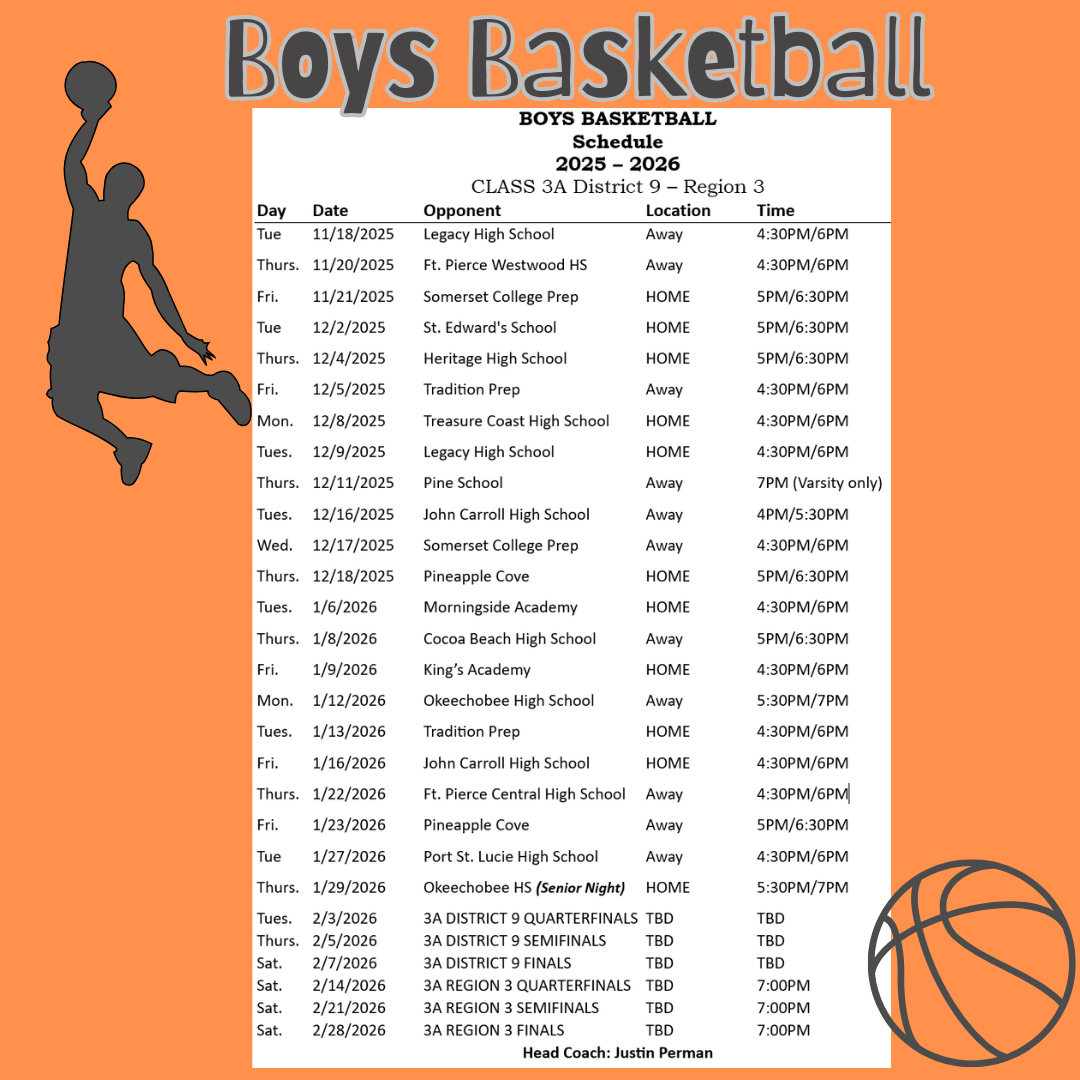 Boys Basketball

BOYS BASKETBALL
Schedule
2025 – 2026
CLASS 3A District 9 – Region 3

| Day | Date | Opponent | Location | Time |
|---|---|---|---|---|
| Tue | 11/18/2025 | Legacy High School | Away | 4:30PM/6PM |
| Thurs. | 11/20/2025 | Ft. Pierce Westwood HS | Away | 4:30PM/6PM |
| Fri. | 11/21/2025 | Somerset College Prep | HOME | 5PM/6:30PM |
| Tue | 12/2/2025 | St. Edward's School | HOME | 5PM/6:30PM |
| Thurs. | 12/4/2025 | Heritage High School | HOME | 5PM/6:30PM |
| Fri. | 12/5/2025 | Tradition Prep | Away | 4:30PM/6PM |
| Mon. | 12/8/2025 | Treasure Coast High School | HOME | 4:30PM/6PM |
| Tues. | 12/9/2025 | Legacy High School | HOME | 4:30PM/6PM |
| Thurs. | 12/11/2025 | Pine School | Away | 7PM (Varsity only) |
| Tues. | 12/16/2025 | John Carroll High School | Away | 4PM/5:30PM |
| Wed. | 12/17/2025 | Somerset College Prep | Away | 4:30PM/6PM |
| Thurs. | 12/18/2025 | Pineapple Cove | HOME | 5PM/6:30PM |
| Tues. | 1/6/2026 | Morningside Academy | HOME | 4:30PM/6PM |
| Thurs. | 1/8/2026 | Cocoa Beach High School | Away | 5PM/6:30PM |
| Fri. | 1/9/2026 | King's Academy | HOME | 4:30PM/6PM |
| Mon. | 1/12/2026 | Okeechobee High School | Away | 5:30PM/7PM |
| Tues. | 1/13/2026 | Tradition Prep | HOME | 4:30PM/6PM |
| Fri. | 1/16/2026 | John Carroll High School | HOME | 4:30PM/6PM |
| Thurs. | 1/22/2026 | Ft. Pierce Central High School | Away | 4:30PM/6PM |
| Fri. | 1/23/2026 | Pineapple Cove | Away | 5PM/6:30PM |
| Tue | 1/27/2026 | Port St. Lucie High School | Away | 4:30PM/6PM |
| Thurs. | 1/29/2026 | Okeechobee HS (Senior Night) | HOME | 5:30PM/7PM |
| Tues. | 2/3/2026 | 3A DISTRICT 9 QUARTERFINALS | TBD | TBD |
| Thurs. | 2/5/2026 | 3A DISTRICT 9 SEMIFINALS | TBD | TBD |
| Sat. | 2/7/2026 | 3A DISTRICT 9 FINALS | TBD | TBD |
| Sat. | 2/14/2026 | 3A REGION 3 QUARTERFINALS | TBD | 7:00PM |
| Sat. | 2/21/2026 | 3A REGION 3 SEMIFINALS | TBD | 7:00PM |
| Sat. | 2/28/2026 | 3A REGION 3 FINALS | TBD | 7:00PM |

Head Coach: Justin Perman